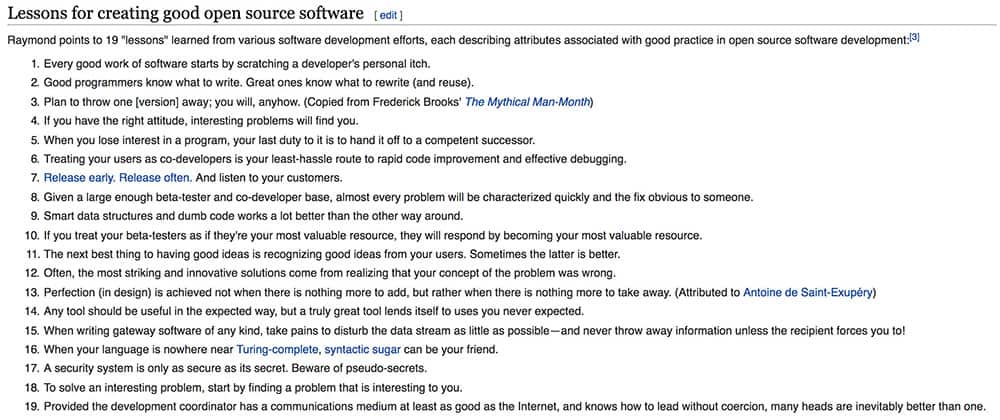 Lessons for creating good open source software [ edit ]

Raymond points to 19 "lessons" learned from various software development efforts, each describing attributes associated with good practice in open source software development:[3]

1. Every good work of software starts by scratching a developer's personal itch.
2. Good programmers know what to write. Great ones know what to rewrite (and reuse).
3. Plan to throw one [version] away; you will, anyhow. (Copied from Frederick Brooks' The Mythical Man-Month)
4. If you have the right attitude, interesting problems will find you.
5. When you lose interest in a program, your last duty to it is to hand it off to a competent successor.
6. Treating your users as co-developers is your least-hassle route to rapid code improvement and effective debugging.
7. Release early. Release often. And listen to your customers.
8. Given a large enough beta-tester and co-developer base, almost every problem will be characterized quickly and the fix obvious to someone.
9. Smart data structures and dumb code works a lot better than the other way around.
10. If you treat your beta-testers as if they're your most valuable resource, they will respond by becoming your most valuable resource.
11. The next best thing to having good ideas is recognizing good ideas from your users. Sometimes the latter is better.
12. Often, the most striking and innovative solutions come from realizing that your concept of the problem was wrong.
13. Perfection (in design) is achieved not when there is nothing more to add, but rather when there is nothing more to take away. (Attributed to Antoine de Saint-Exupéry)
14. Any tool should be useful in the expected way, but a truly great tool lends itself to uses you never expected.
15. When writing gateway software of any kind, take pains to disturb the data stream as little as possible—and never throw away information unless the recipient forces you to!
16. When your language is nowhere near Turing-complete, syntactic sugar can be your friend.
17. A security system is only as secure as its secret. Beware of pseudo-secrets.
18. To solve an interesting problem, start by finding a problem that is interesting to you.
19. Provided the development coordinator has a communications medium at least as good as the Internet, and knows how to lead without coercion, many heads are inevitably better than one.